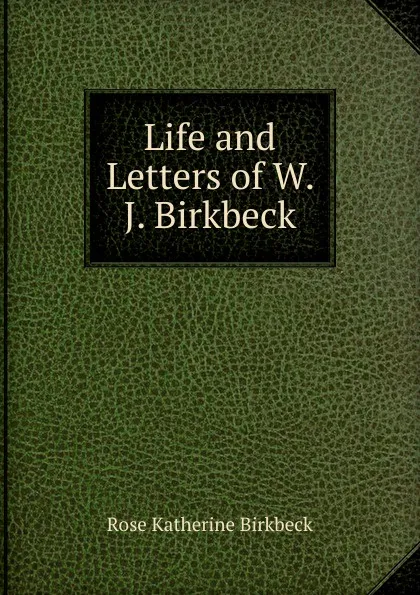 Life and Letters of W. J. Birkbeck

Rose Katherine Birkbeck